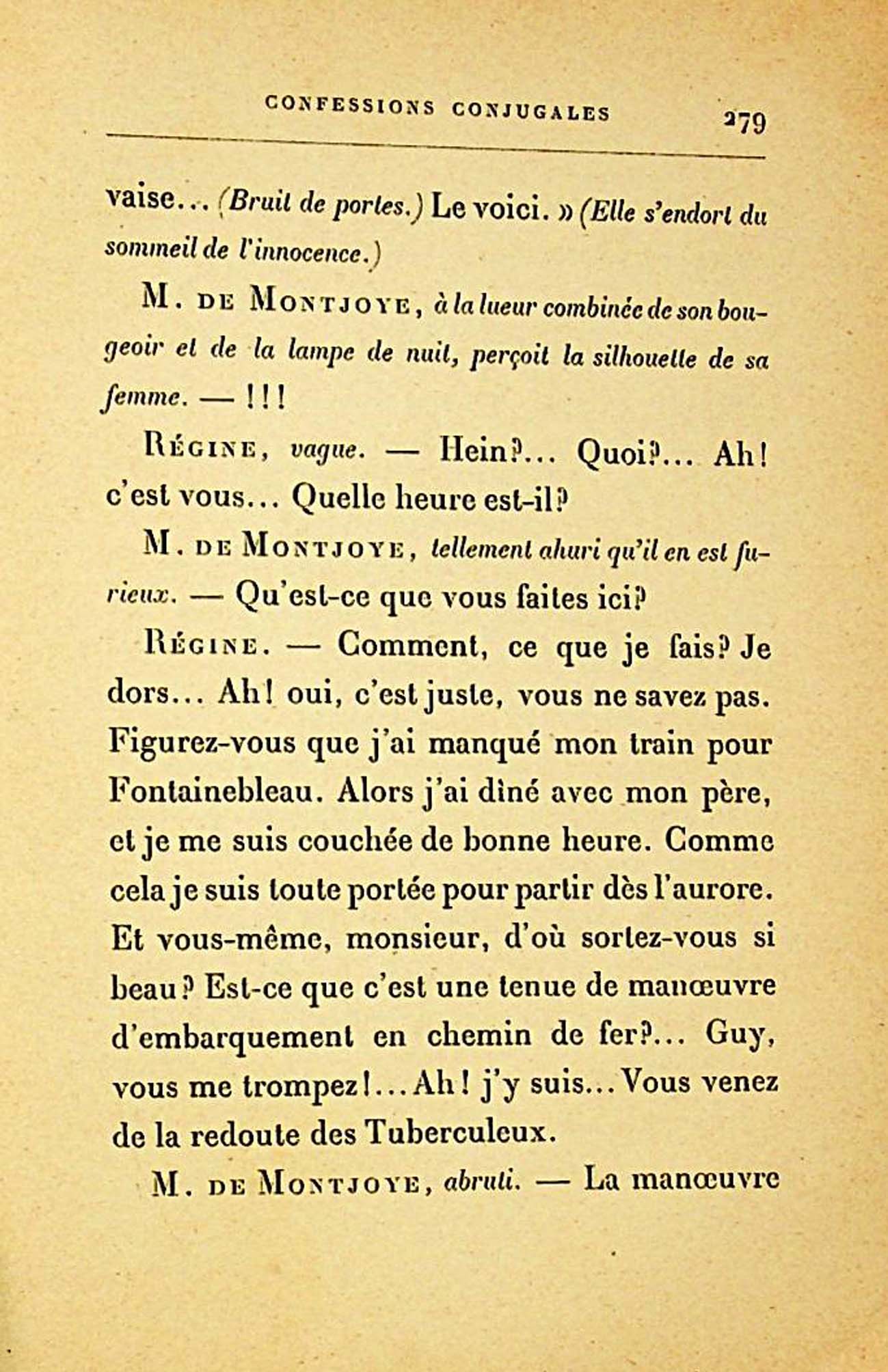 CONFESSIONS CONJUGALES 279

vaise... (Bruit de portes.) Le voici. » (Elle s'endort du sommeil de l'innocence.)

M. DE MONTJOYE, à la lueur combinée de son bougeoir et de la lampe de nuit, perçoit la silhouette de sa femme. — !!!

RÉGINE, vague. — Hein?... Quoi?... Ah! c'est vous... Quelle heure est-il?

M. DE MONTJOYE, tellement ahuri qu'il en est furieux. — Qu'est-ce que vous faites ici?

RÉGINE. — Comment, ce que je fais? Je dors... Ah! oui, c'est juste, vous ne savez pas. Figurez-vous que j'ai manqué mon train pour Fontainebleau. Alors j'ai dîné avec mon père, et je me suis couchée de bonne heure. Comme cela je suis toute portée pour partir dès l'aurore. Et vous-même, monsieur, d'où sortez-vous si beau? Est-ce que c'est une tenue de manœuvre d'embarquement en chemin de fer?... Guy, vous me trompez!... Ah! j'y suis... Vous venez de la redoute des Tuberculeux.

M. DE MONTJOYE, abruti. — La manœuvre